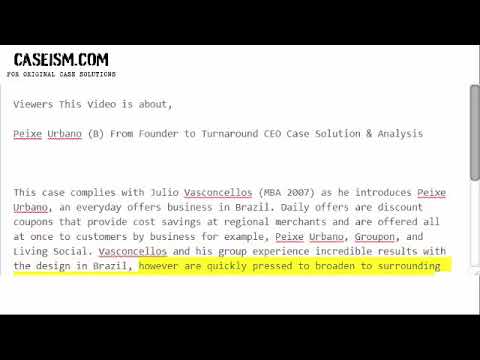 CASEISM.COM
FOR ORIGINAL CASE SOLUTIONS

Viewers This Video is about,

Peixe Urbano (B) From Founder to Turnaround CEO Case Solution & Analysis

This case complies with Julio Vasconcellos (MBA 2007) as he introduces Peixe Urbano, an everyday offers business in Brazil. Daily offers are discount coupons that provide cost savings at regional merchants and are offered all at once to customers by business for example, Peixe Urbano, Groupon, and Living Social. Vasconcellos and his group experience incredible results with the design in Brazil, however are quickly pressed to broaden to surrounding